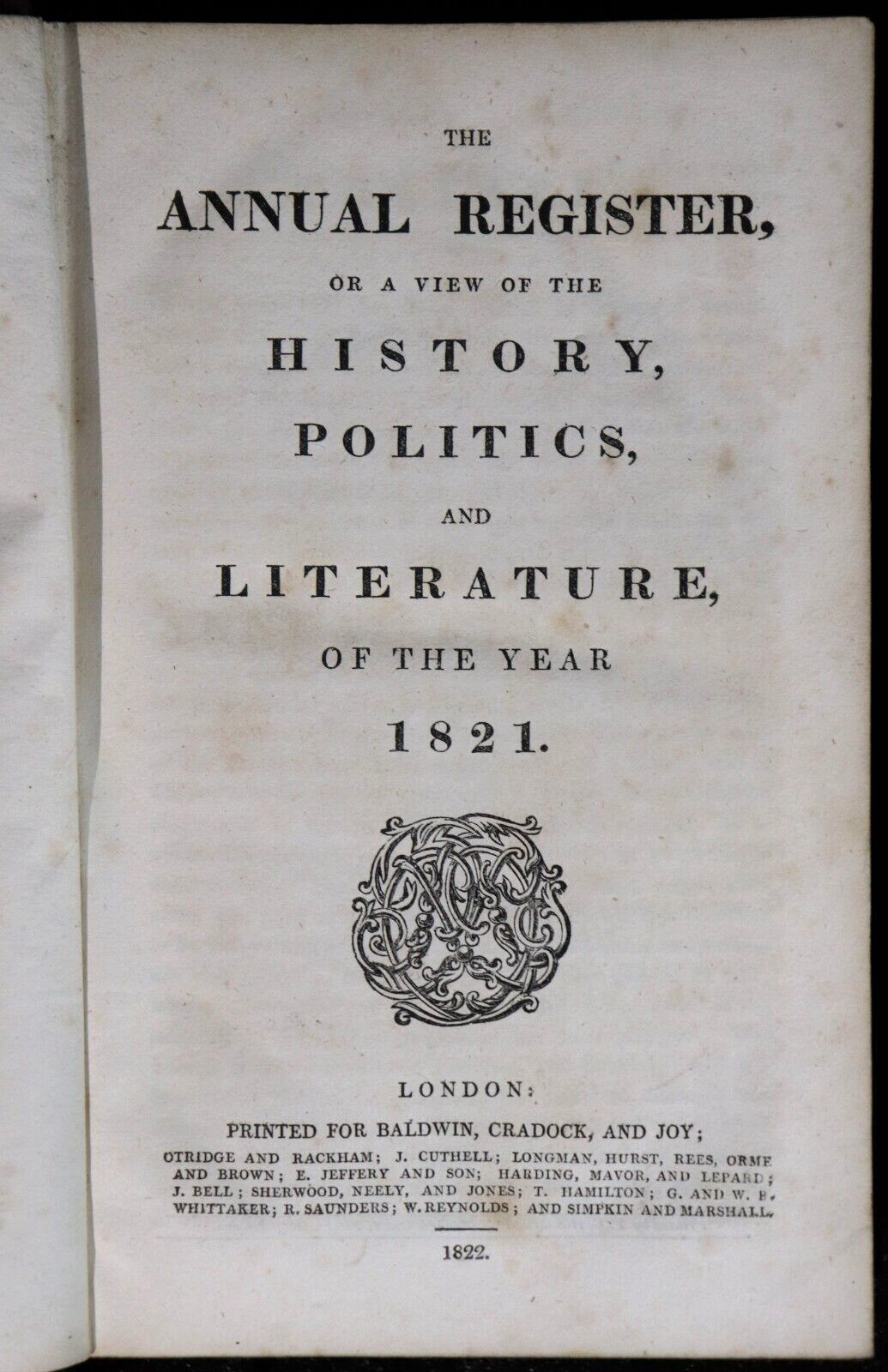 THE

ANNUAL REGISTER,

OR A VIEW OF THE

HISTORY,

POLITICS,

AND

LITERATURE,

OF THE YEAR

1821.

LONDON:

PRINTED FOR BALDWIN, CRADOCK, AND JOY;

OTRIDGE AND RACKHAM; J. CUTHELL; LONGMAN, HURST, REES, ORME AND BROWN; E. JEFFERY AND SON; HARDING, MAVOR, AND LEPARD; J. BELL; SHERWOOD, NEELY, AND JONES; T. HAMILTON; G. AND W. B. WHITTAKER; R. SAUNDERS; W. REYNOLDS; AND SIMPKIN AND MARSHALL.

1822.